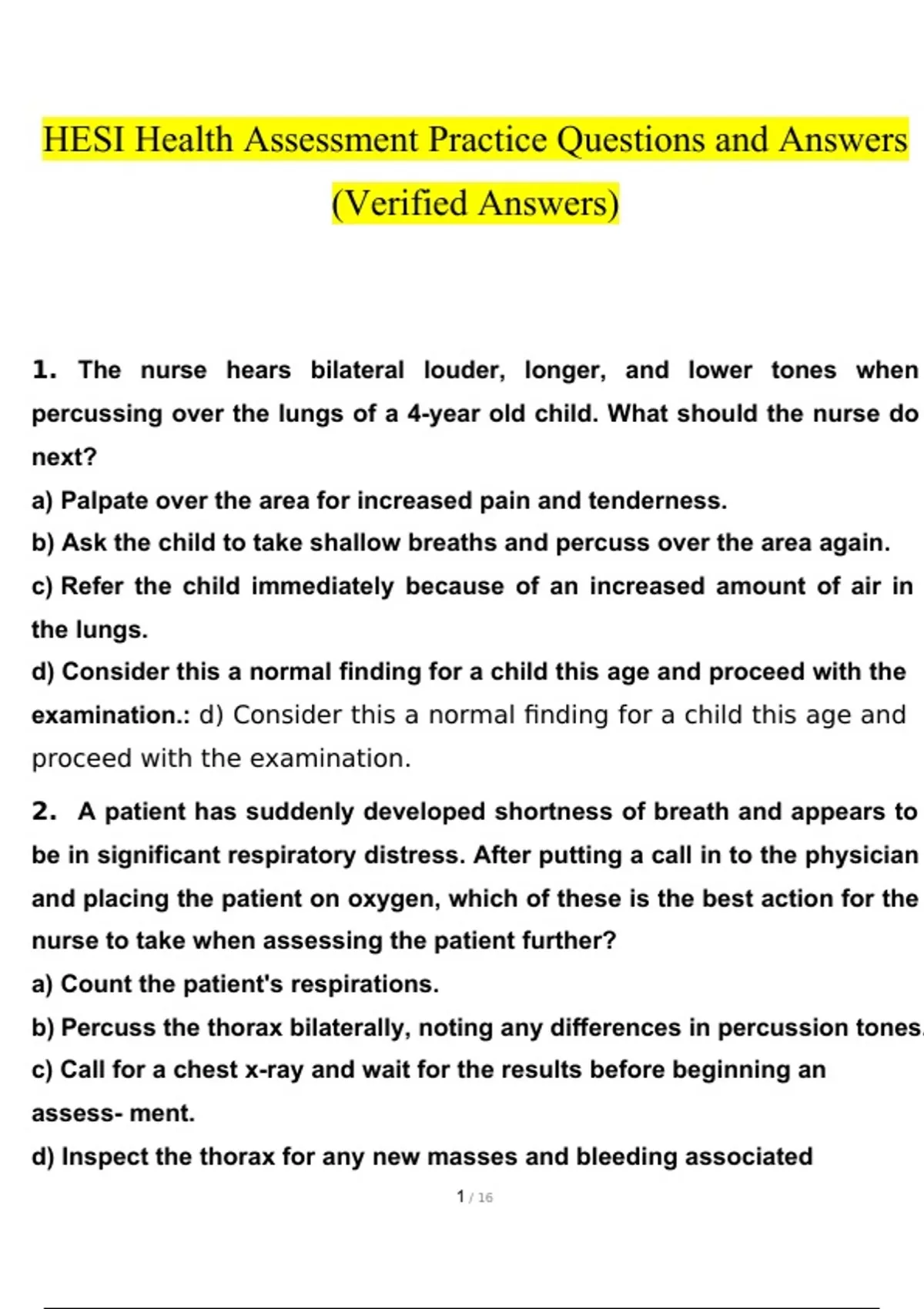 HESI Health Assessment Practice Questions and Answers (Verified Answers)

1. The nurse hears bilateral louder, longer, and lower tones when percussing over the lungs of a 4-year old child. What should the nurse do next?

a) Palpate over the area for increased pain and tenderness.

b) Ask the child to take shallow breaths and percuss over the area again.

c) Refer the child immediately because of an increased amount of air in the lungs.

d) Consider this a normal finding for a child this age and proceed with the examination.: d) Consider this a normal finding for a child this age and proceed with the examination.

2. A patient has suddenly developed shortness of breath and appears to be in significant respiratory distress. After putting a call in to the physician and placing the patient on oxygen, which of these is the best action for the nurse to take when assessing the patient further?

a) Count the patient's respirations.

b) Percuss the thorax bilaterally, noting any differences in percussion tones.

c) Call for a chest x-ray and wait for the results before beginning an assess- ment.

d) Inspect the thorax for any new masses and bleeding associated

1 / 16